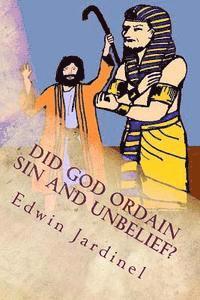 DID GOD ORDAIN SIN AND UNBELIEF?

Edwin Jardinel